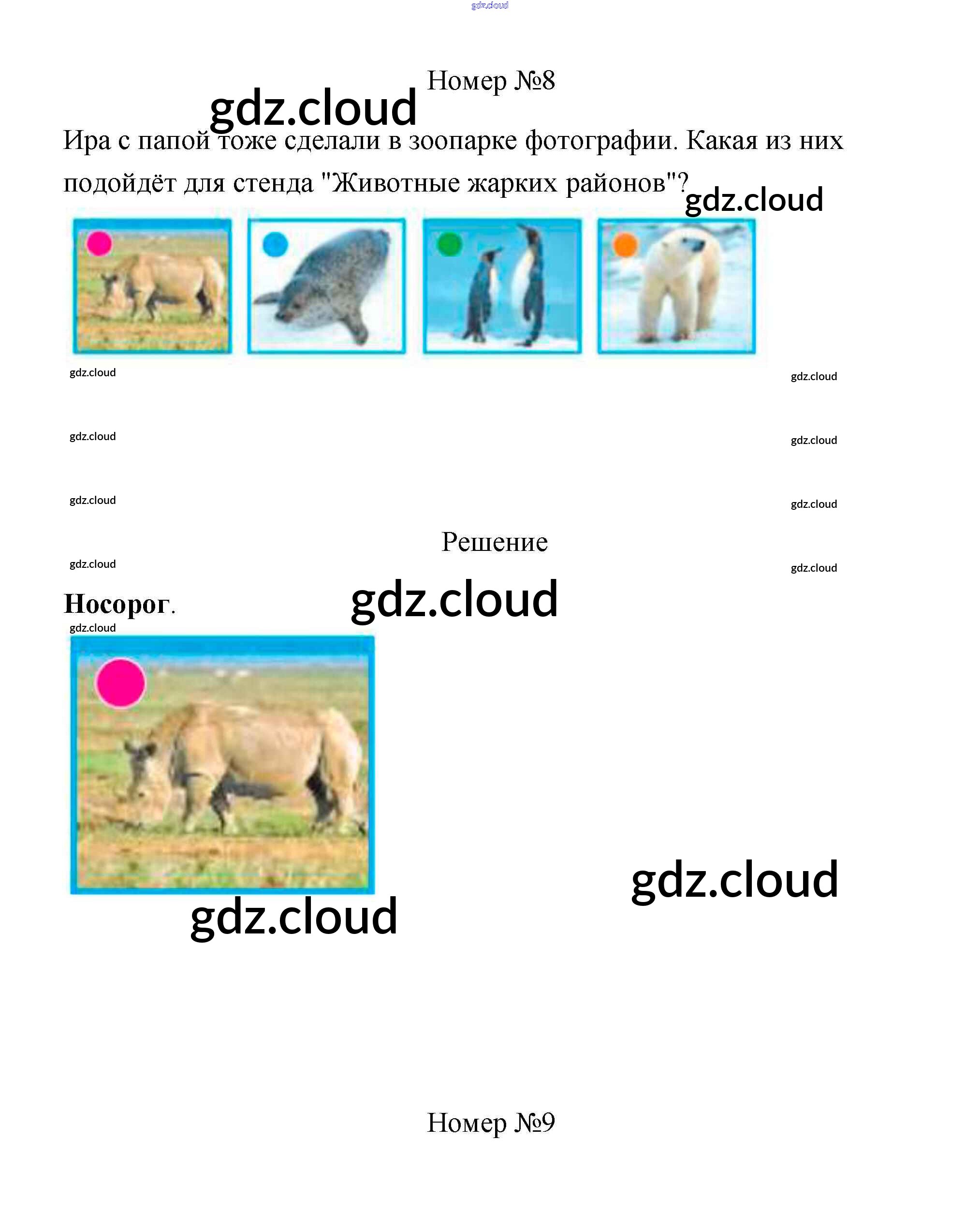 Номер №8

Ира с папой тоже сделали в зоопарке фотографии. Какая из них подойдёт для стенда "Животные жарких районов"?

Решение

Носорог.

Номер №9

gdz.cloud